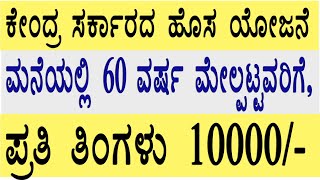 ಕೇಂದ್ರ ಸರ್ಕಾರದ ಹೊಸ ಯೋಜನೆ

ಮನೆಯಲ್ಲಿ 60 ವರ್ಷ ಮೇಲ್ಪಟ್ಟವರಿಗೆ,

ಪ್ರತಿ ತಿಂಗಳು 10000/-